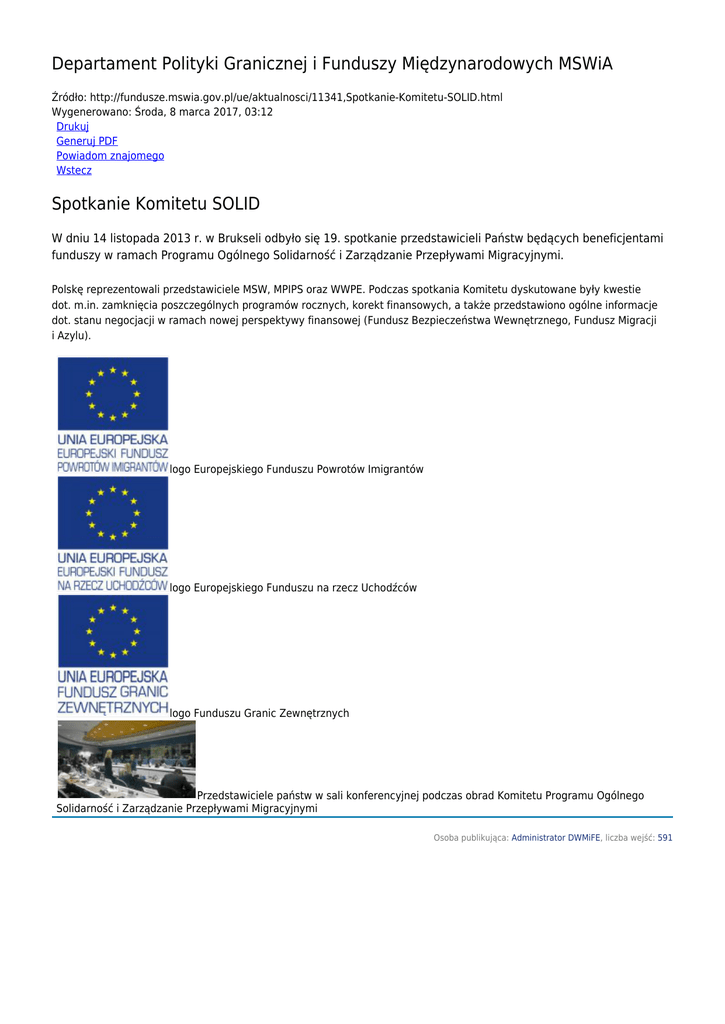 Departament Polityki Granicznej i Funduszy Międzynarodowych MSWiA

Źródło: http://fundusze.mswia.gov.pl/ue/aktualnosci/11341,Spotkanie-Komitetu-SOLID.html
Wygenerowano: Środa, 8 marca 2017, 03:12
Drukuj
Generuj PDF
Powiadom znajomego
Wstecz

Spotkanie Komitetu SOLID

W dniu 14 listopada 2013 r. w Brukseli odbyło się 19. spotkanie przedstawicieli Państw będących beneficjentami funduszy w ramach Programu Ogólnego Solidarność i Zarządzanie Przepływami Migracyjnymi.

Polskę reprezentowali przedstawiciele MSW, MPIPS oraz WWPE. Podczas spotkania Komitetu dyskutowane były kwestie dot. m.in. zamknięcia poszczególnych programów rocznych, korekt finansowych, a także przedstawiono ogólne informacje dot. stanu negocjacji w ramach nowej perspektywy finansowej (Fundusz Bezpieczeństwa Wewnętrznego, Fundusz Migracji i Azylu).

UNIA EUROPEJSKA
EUROPEJSKI FUNDUSZ
POWROTÓW IMIGRANTÓW logo Europejskiego Funduszu Powrotów Imigrantów

UNIA EUROPEJSKA
EUROPEJSKI FUNDUSZ
NA RZECZ UCHODŹCÓW logo Europejskiego Funduszu na rzecz Uchodźców

UNIA EUROPEJSKA
FUNDUSZ GRANIC
ZEWNĘTRZNYCH logo Funduszu Granic Zewnętrznych

Przedstawiciele państw w sali konferencyjnej podczas obrad Komitetu Programu Ogólnego Solidarność i Zarządzanie Przepływami Migracyjnymi

Osoba publikująca: Administrator DWMiFE, liczba wejść: 591